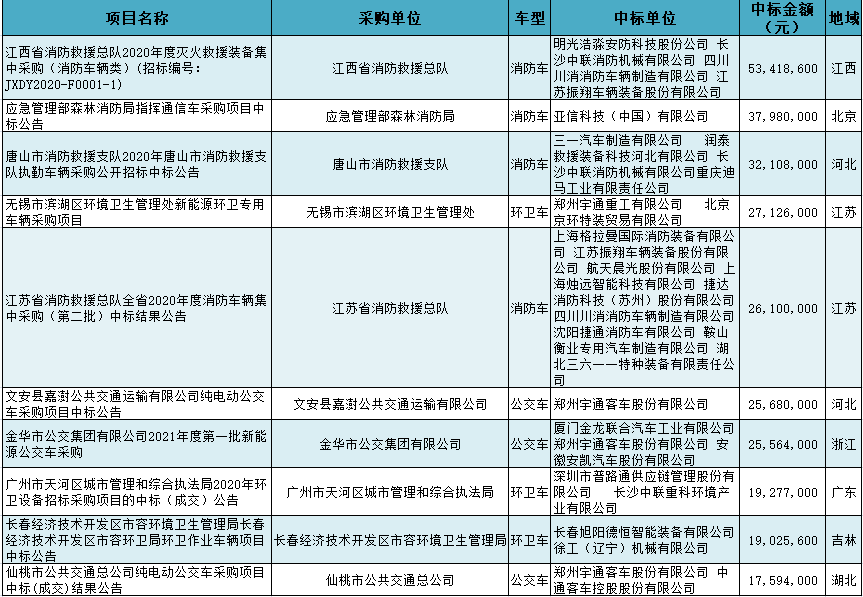 | 项目名称 | 采购单位 | 车型 | 中标单位 | 中标金额（元） | 地域 |
|---|---|---|---|---|---|
| 江西省消防救援总队2020年度灭火救援装备集中采购（消防车辆类）（招标编号：JXDY2020-F0001-1) | 江西省消防救援总队 | 消防车 | 明光浩淼安防科技股份公司 长沙中联消防机械有限公司 四川川消消防车辆制造有限公司 江苏振翔车辆装备股份有限公司 | 53,418,600 | 江西 |
| 应急管理部森林消防局指挥通信车采购项目中标公告 | 应急管理部森林消防局 | 消防车 | 亚信科技（中国）有限公司 | 37,980,000 | 北京 |
| 唐山市消防救援支队2020年唐山市消防救援支队执勤车辆采购公开招标中标公告 | 唐山市消防救援支队 | 消防车 | 三一汽车制造有限公司 润泰救援装备科技河北有限公司 长沙中联消防机械有限公司重庆迪马工业有限责任公司 | 32,108,000 | 河北 |
| 无锡市滨湖区环境卫生管理处新能源环卫专用车辆采购项目 | 无锡市滨湖区环境卫生管理处 | 环卫车 | 郑州宇通重工有限公司 北京京环特装贸易有限公司 | 27,126,000 | 江苏 |
| 江苏省消防救援总队全省2020年度消防车辆集中采购（第二批）中标结果公告 | 江苏省消防救援总队 | 消防车 | 上海格拉曼国际消防装备有限公司 江苏振翔车辆装备股份有限公司 航天晨光股份有限公司 上海烛远智能科技有限公司 捷达消防科技（苏州）股份有限公司 四川川消消防车辆制造有限公司 沈阳捷通消防车有限公司 鞍山衡业专用汽车制造有限公司 湖北三六一一特种装备有限责任公司 | 26,100,000 | 江苏 |
| 文安县嘉澍公共交通运输有限公司纯电动公交车采购项目中标公告 | 文安县嘉澍公共交通运输有限公司 | 公交车 | 郑州宇通客车股份有限公司 | 25,680,000 | 河北 |
| 金华市公交集团有限公司2021年度第一批新能源公交车采购 | 金华市公交集团有限公司 | 公交车 | 厦门金龙联合汽车工业有限公司 郑州宇通客车股份有限公司 安徽安凯汽车股份有限公司 | 25,564,000 | 浙江 |
| 广州市天河区城市管理和综合执法局2020年环卫设备招标采购项目的中标（成交）公告 | 广州市天河区城市管理和综合执法局 | 环卫车 | 深圳市普路通供应链管理股份有限公司 长沙中联重科环境产业有限公司 | 19,277,000 | 广东 |
| 长春经济技术开发区市容环境卫生管理局长春经济技术开发区市容环卫局环卫作业车辆项目中标公告 | 长春经济技术开发区市容环境卫生管理局 | 环卫车 | 长春旭阳德恒智能装备有限公司 徐工（辽宁）机械有限公司 | 19,025,600 | 吉林 |
| 仙桃市公共交通总公司纯电动公交车采购项目中标(成交)结果公告 | 仙桃市公共交通总公司 | 公交车 | 郑州宇通客车股份有限公司 中通客车控股股份有限公司 | 17,594,000 | 湖北 |